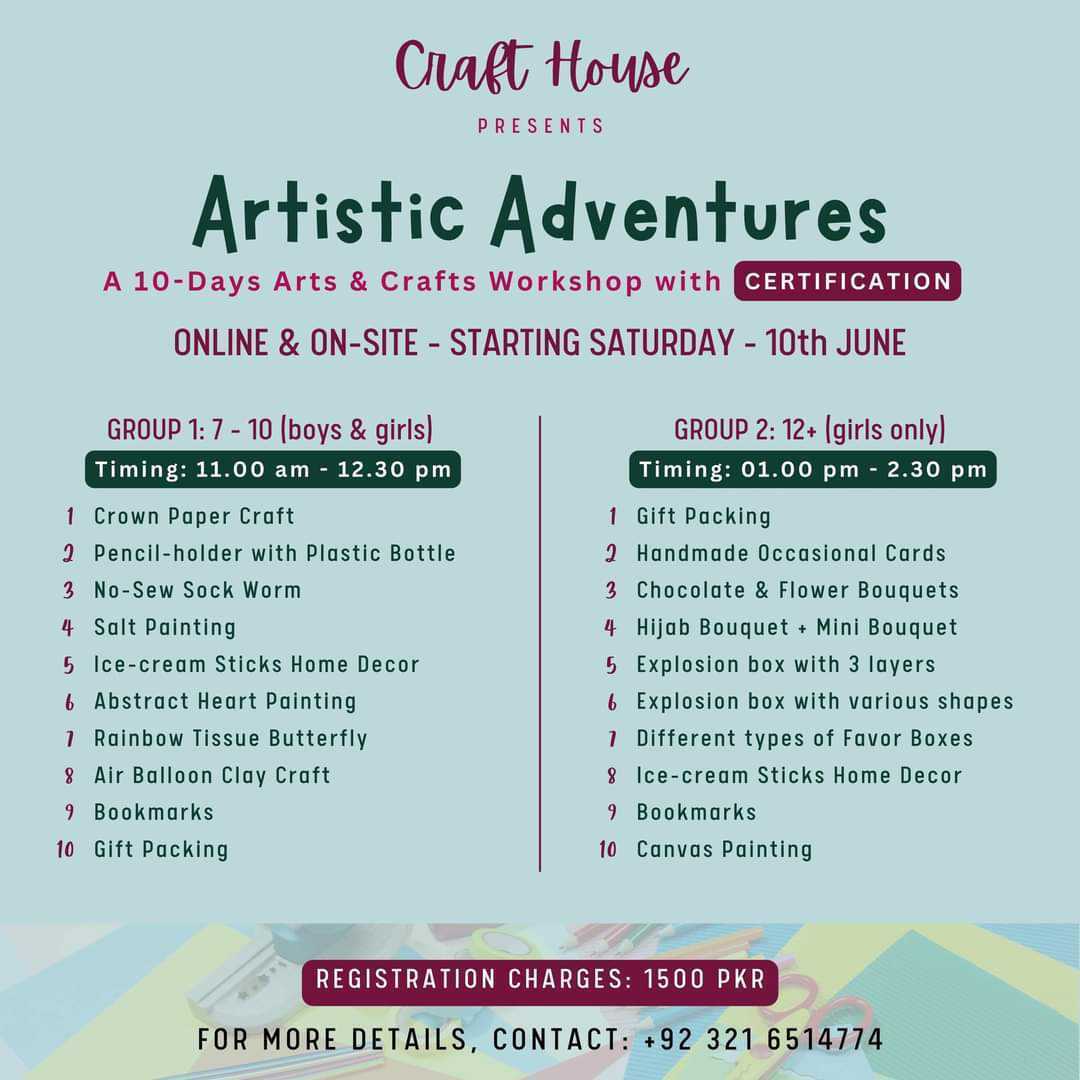 Craft House

PRESENTS

Artistic Adventures

A 10-Days Arts & Crafts Workshop with CERTIFICATION

ONLINE & ON-SITE - STARTING SATURDAY - 10th JUNE

GROUP 1: 7 - 10 (boys & girls)

Timing: 11.00 am - 12.30 pm

1 Crown Paper Craft
2 Pencil-holder with Plastic Bottle
3 No-Sew Sock Worm
4 Salt Painting
5 Ice-cream Sticks Home Decor
6 Abstract Heart Painting
7 Rainbow Tissue Butterfly
8 Air Balloon Clay Craft
9 Bookmarks
10 Gift Packing

GROUP 2: 12+ (girls only)

Timing: 01.00 pm - 2.30 pm

1 Gift Packing
2 Handmade Occasional Cards
3 Chocolate & Flower Bouquets
4 Hijab Bouquet + Mini Bouquet
5 Explosion box with 3 layers
6 Explosion box with various shapes
7 Different types of Favor Boxes
8 Ice-cream Sticks Home Decor
9 Bookmarks
10 Canvas Painting

REGISTRATION CHARGES: 1500 PKR

FOR MORE DETAILS, CONTACT: +92 321 6514774